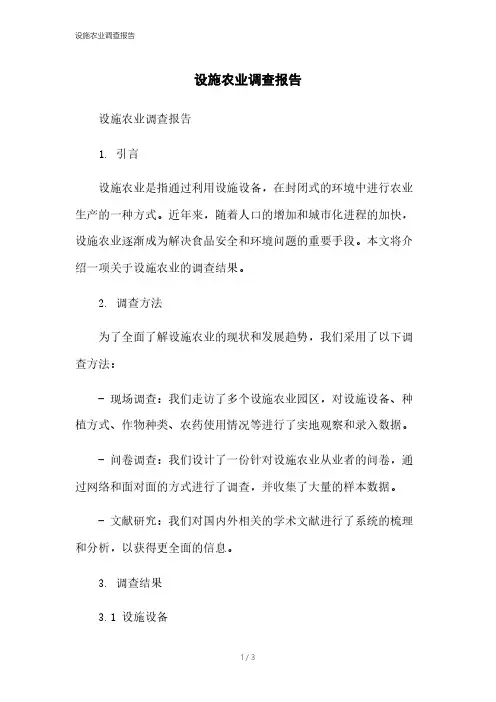 设施农业调查报告

设施农业调查报告

设施农业调查报告

1. 引言

设施农业是指通过利用设施设备，在封闭式的环境中进行农业生产的一种方式。近年来，随着人口的增加和城市化进程的加快，设施农业逐渐成为解决食品安全和环境问题的重要手段。本文将介绍一项关于设施农业的调查结果。

2. 调查方法

为了全面了解设施农业的现状和发展趋势，我们采用了以下调查方法：

- 现场调查：我们走访了多个设施农业园区，对设施设备、种植方式、作物种类、农药使用情况等进行了实地观察和录入数据。

- 问卷调查：我们设计了一份针对设施农业从业者的问卷，通过网络和面对面的方式进行了调查，并收集了大量的样本数据。

- 文献研究：我们对国内外相关的学术文献进行了系统的梳理和分析，以获得更全面的信息。

3. 调查结果

3.1 设施设备

1 / 3